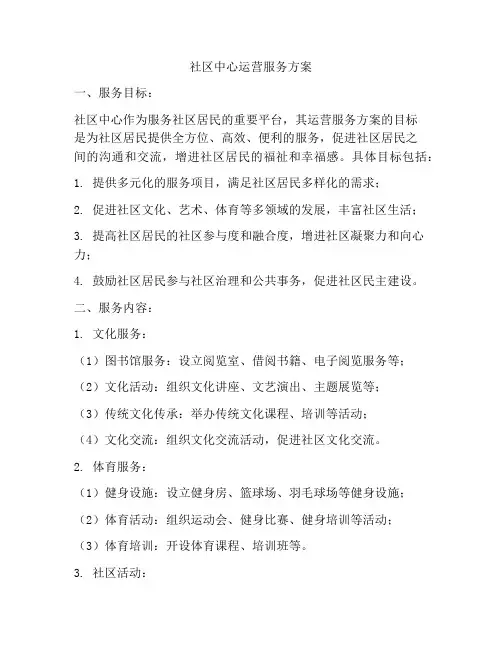 社区中心运营服务方案

一、服务目标：

社区中心作为服务社区居民的重要平台，其运营服务方案的目标是为社区居民提供全方位、高效、便利的服务，促进社区居民之间的沟通和交流，增进社区居民的福祉和幸福感。具体目标包括：

1. 提供多元化的服务项目，满足社区居民多样化的需求；

2. 促进社区文化、艺术、体育等多领域的发展，丰富社区生活；

3. 提高社区居民的社区参与度和融合度，增进社区凝聚力和向心力；

4. 鼓励社区居民参与社区治理和公共事务，促进社区民主建设。

二、服务内容：

1. 文化服务：

（1）图书馆服务：设立阅览室、借阅书籍、电子阅览服务等；

（2）文化活动：组织文化讲座、文艺演出、主题展览等；

（3）传统文化传承：举办传统文化课程、培训等活动；

（4）文化交流：组织文化交流活动，促进社区文化交流。

2. 体育服务：

（1）健身设施：设立健身房、篮球场、羽毛球场等健身设施；

（2）体育活动：组织运动会、健身比赛、健身培训等活动；

（3）体育培训：开设体育课程、培训班等。

3. 社区活动：